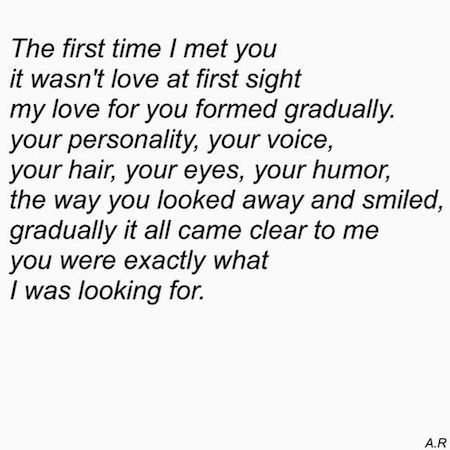 The first time I met you
it wasn't love at first sight
my love for you formed gradually.
your personality, your voice,
your hair, your eyes, your humor,
the way you looked away and smiled,
gradually it all came clear to me
you were exactly what
I was looking for.

A.R